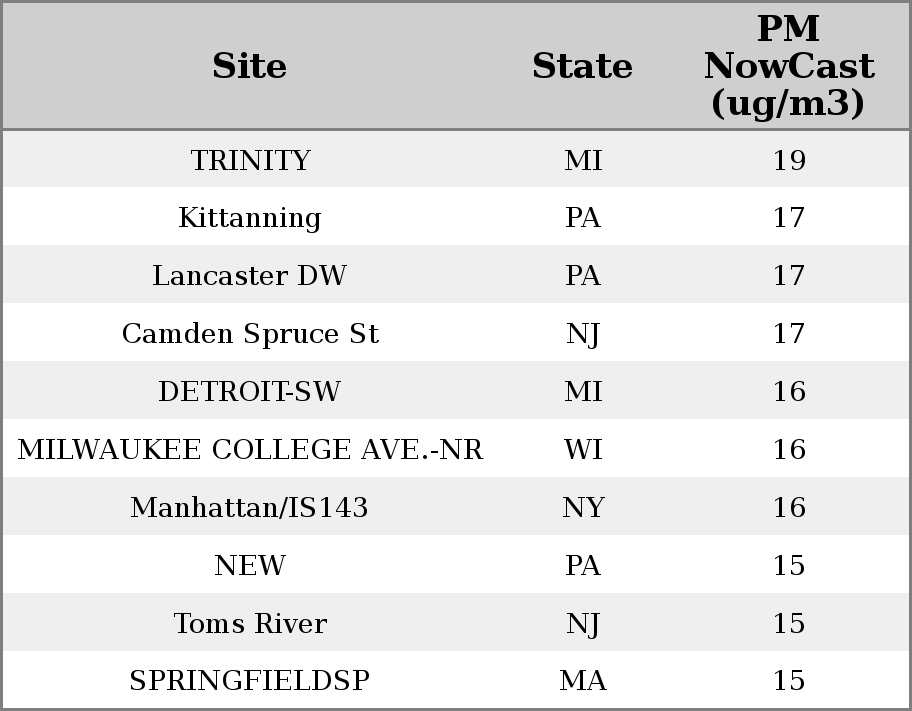 | Site | State | PM NowCast (ug/m3) |
|---|---|---|
| TRINITY | MI | 19 |
| Kittanning | PA | 17 |
| Lancaster DW | PA | 17 |
| Camden Spruce St | NJ | 17 |
| DETROIT-SW | MI | 16 |
| MILWAUKEE COLLEGE AVE.-NR | WI | 16 |
| Manhattan/IS143 | NY | 16 |
| NEW | PA | 15 |
| Toms River | NJ | 15 |
| SPRINGFIELDSP | MA | 15 |